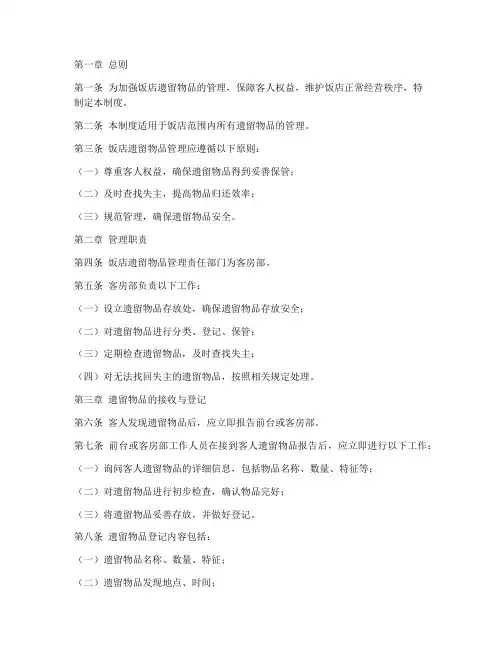 第一章 总则

第一条 为加强饭店遗留物品的管理，保障客人权益，维护饭店正常经营秩序，特制定本制度。

第二条 本制度适用于饭店范围内所有遗留物品的管理。

第三条 饭店遗留物品管理应遵循以下原则：

（一）尊重客人权益，确保遗留物品得到妥善保管；

（二）及时查找失主，提高物品归还效率；

（三）规范管理，确保遗留物品安全。

第二章 管理职责

第四条 饭店遗留物品管理责任部门为客房部。

第五条 客房部负责以下工作：

（一）设立遗留物品存放处，确保遗留物品存放安全；

（二）对遗留物品进行分类、登记、保管；

（三）定期检查遗留物品，及时查找失主；

（四）对无法找回失主的遗留物品，按照相关规定处理。

第三章 遗留物品的接收与登记

第六条 客人发现遗留物品后，应立即报告前台或客房部。

第七条 前台或客房部工作人员在接到客人遗留物品报告后，应立即进行以下工作：

（一）询问客人遗留物品的详细信息，包括物品名称、数量、特征等；

（二）对遗留物品进行初步检查，确认物品完好；

（三）将遗留物品妥善存放，并做好登记。

第八条 遗留物品登记内容包括：

（一）遗留物品名称、数量、特征；

（二）遗留物品发现地点、时间；